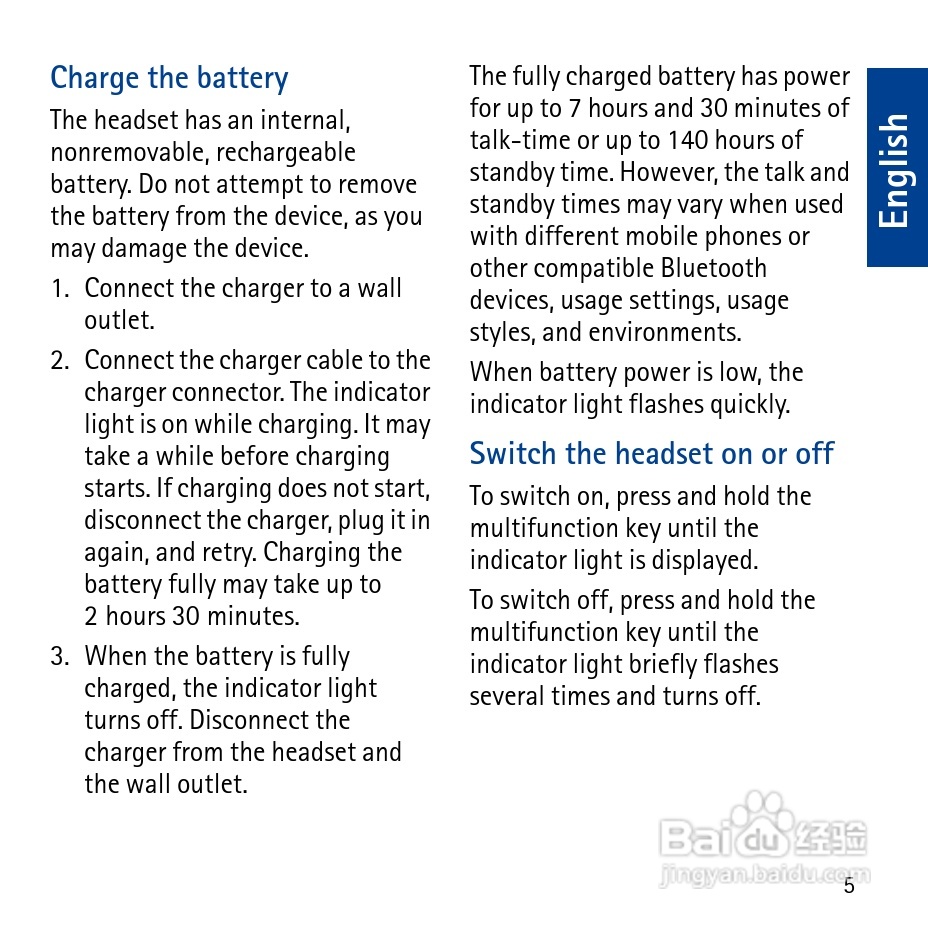 Charge the battery

The headset has an internal, nonremovable, rechargeable battery. Do not attempt to remove the battery from the device, as you may damage the device.

1. Connect the charger to a wall outlet.

2. Connect the charger cable to the charger connector. The indicator light is on while charging. It may take a while before charging starts. If charging does not start, disconnect the charger, plug it in again, and retry. Charging the battery fully may take up to 2 hours 30 minutes.

3. When the battery is fully charged, the indicator light turns off. Disconnect the charger from the headset and the wall outlet.

The fully charged battery has power for up to 7 hours and 30 minutes of talk-time or up to 140 hours of standby time. However, the talk and standby times may vary when used with different mobile phones or other compatible Bluetooth devices, usage settings, usage styles, and environments.

When battery power is low, the indicator light flashes quickly.

Switch the headset on or off

To switch on, press and hold the multifunction key until the indicator light is displayed.

To switch off, press and hold the multifunction key until the indicator light briefly flashes several times and turns off.

English

Baidu 经验
jingyan.baidu.com

5